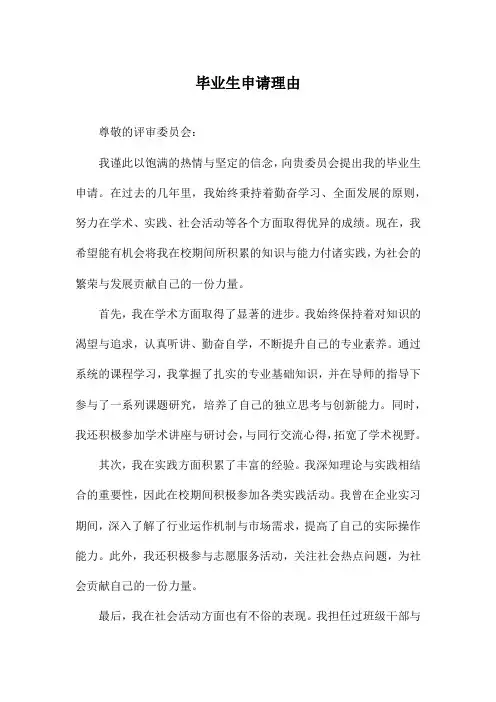 毕业生申请理由

尊敬的评审委员会：

我谨此以饱满的热情与坚定的信念，向贵委员会提出我的毕业生申请。在过去的几年里，我始终秉持着勤奋学习、全面发展的原则，努力在学术、实践、社会活动等各个方面取得优异的成绩。现在，我希望能有机会将我在校期间所积累的知识与能力付诸实践，为社会的繁荣与发展贡献自己的一份力量。

首先，我在学术方面取得了显著的进步。我始终保持着对知识的渴望与追求，认真听讲、勤奋自学，不断提升自己的专业素养。通过系统的课程学习，我掌握了扎实的专业基础知识，并在导师的指导下参与了一系列课题研究，培养了自己的独立思考与创新能力。同时，我还积极参加学术讲座与研讨会，与同行交流心得，拓宽了学术视野。

其次，我在实践方面积累了丰富的经验。我深知理论与实践相结合的重要性，因此在校期间积极参加各类实践活动。我曾在企业实习期间，深入了解了行业运作机制与市场需求，提高了自己的实际操作能力。此外，我还积极参与志愿服务活动，关注社会热点问题，为社会贡献自己的一份力量。

最后，我在社会活动方面也有不俗的表现。我担任过班级干部与